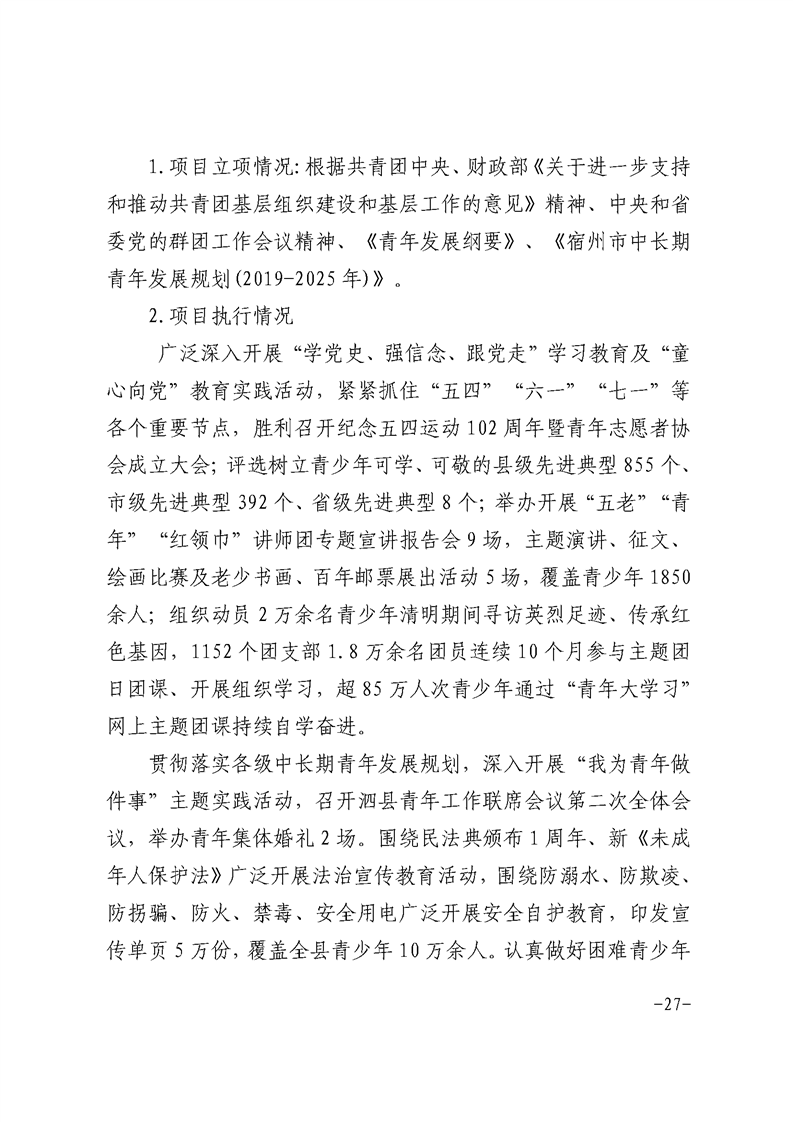 1.项目立项情况:根据共青团中央、财政部《关于进一步支持和推动共青团基层组织建设和基层工作的意见》精神、中央和省委党的群团工作会议精神、《青年发展纲要》、《宿州市中长期青年发展规划(2019-2025年)》。

2.项目执行情况

广泛深入开展“学党史、强信念、跟党走”学习教育及“童心向党”教育实践活动，紧紧抓住“五四”“六一”“七一”等各个重要节点，胜利召开纪念五四运动102周年暨青年志愿者协会成立大会；评选树立青少年可学、可敬的县级先进典型855个、市级先进典型392个、省级先进典型8个；举办开展“五老”“青年”“红领巾”讲师团专题宣讲报告会9场，主题演讲、征文、绘画比赛及老少书画、百年邮票展出活动5场，覆盖青少年1850余人；组织动员2万余名青少年清明期间寻访英烈足迹、传承红色基因，1152个团支部1.8万余名团员连续10个月参与主题团日团课、开展组织学习，超85万人次青少年通过“青年大学习”网上主题团课持续自学奋进。

贯彻落实各级中长期青年发展规划，深入开展“我为青年做件事”主题实践活动，召开泗县青年工作联席会议第二次全体会议，举办青年集体婚礼2场。围绕民法典颁布1周年、新《未成年人保护法》广泛开展法治宣传教育活动，围绕防溺水、防欺凌、防拐骗、防火、禁毒、安全用电广泛开展安全自护教育，印发宣传单页5万份，覆盖全县青少年10万余人。认真做好困难青少年

-27-